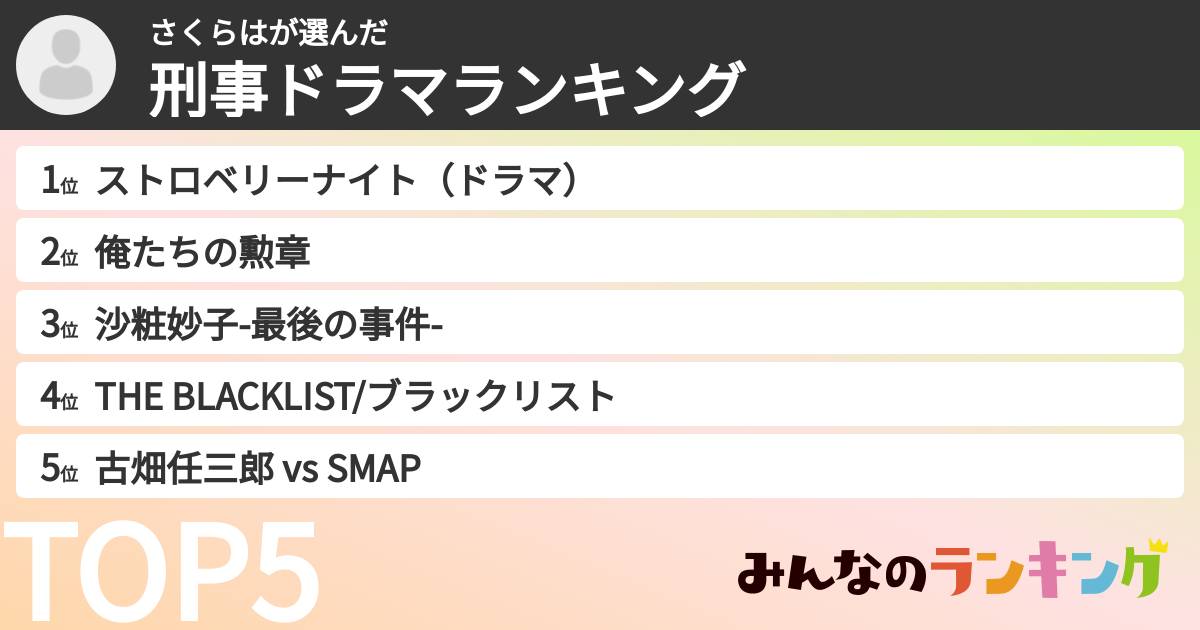 さくらはが選んだ
刑事ドラマランキング

1位 ストロベリーナイト（ドラマ）

2位 俺たちの勲章

3位 沙粧妙子-最後の事件-

4位 THE BLACKLIST/ブラックリスト

5位 古畑任三郎 vs SMAP

TOP5

みんなのランキング